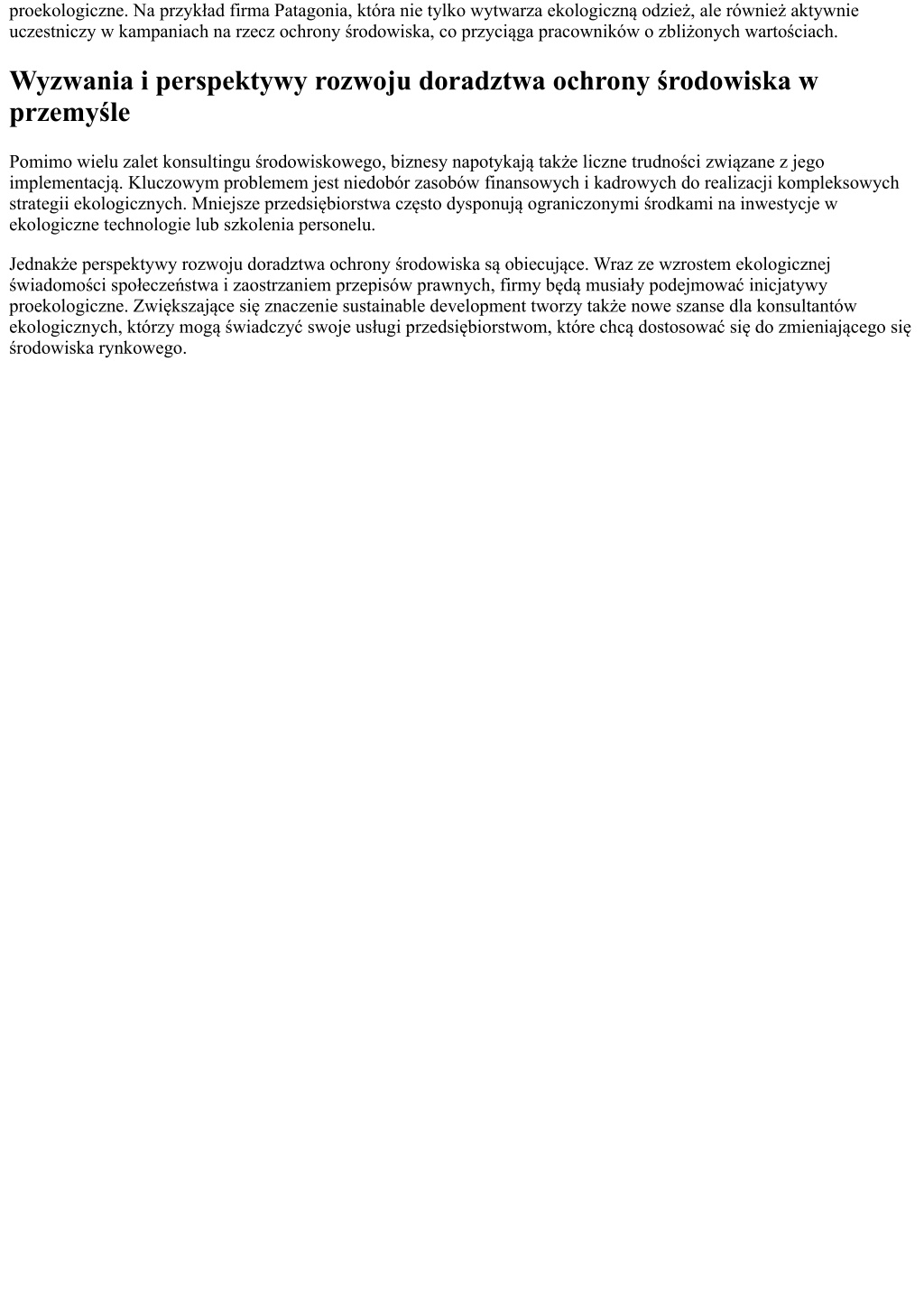 proekologiczne. Na przykład firma Patagonia, która nie tylko wytwarza ekologiczną odzież, ale również aktywnie uczestniczy w kampaniach na rzecz ochrony środowiska, co przyciąga pracowników o zbliżonych wartościach.

Wyzwania i perspektywy rozwoju doradztwa ochrony środowiska w przemyśle

Pomimo wielu zalet konsultingu środowiskowego, biznesy napotykają także liczne trudności związane z jego implementacją. Kluczowym problemem jest niedobór zasobów finansowych i kadrowych do realizacji kompleksowych strategii ekologicznych. Mniejsze przedsiębiorstwa często dysponują ograniczonymi środkami na inwestycje w ekologiczne technologie lub szkolenia personelu.

Jednakże perspektywy rozwoju doradztwa ochrony środowiska są obiecujące. Wraz ze wzrostem ekologicznej świadomości społeczeństwa i zaostrzaniem przepisów prawnych, firmy będą musiały podejmować inicjatywy proekologiczne. Zwiększające się znaczenie sustainable development tworzy także nowe szanse dla konsultantów ekologicznych, którzy mogą świadczyć swoje usługi przedsiębiorstwom, które chcą dostosować się do zmieniającego się środowiska rynkowego.